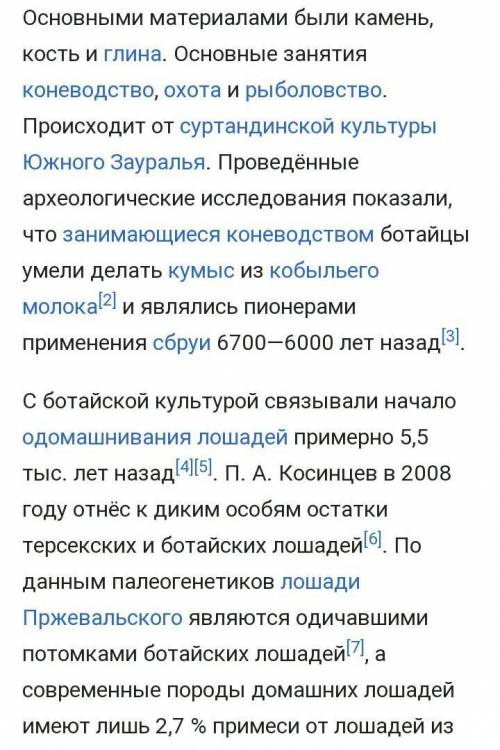 Основными материалами были камень, кость и глина. Основные занятия коневодство, охота и рыболовство. Происходит от суртандинской культуры Южного Зауралья. Проведённые археологические исследования показали, что занимающиеся коневодством ботайцы умели делать кумыс из кобыльего молока[2] и являлись пионерами применения сбруи 6700—6000 лет назад[3].

С ботайской культурой связывали начало одомашнивания лошадей примерно 5,5 тыс. лет назад[4][5]. П. А. Косинцев в 2008 году отнёс к диким особям остатки терсекских и ботайских лошадей[6]. По данным палеогенетиков лошади Пржевальского являются одичавшими потомками ботайских лошадей[7], а современные породы домашних лошадей имеют лишь 2,7 % примеси от лошадей из